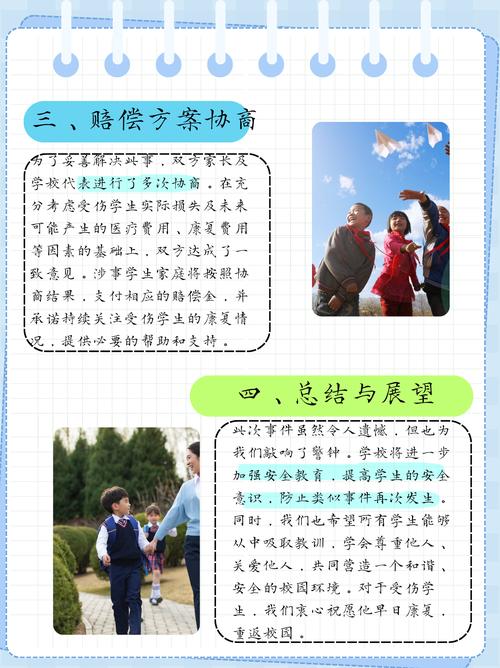 三、赔偿方案协商

为了妥善解决此事，双方家长及学校代表进行了多次协商。在充分考虑受伤学生实际损失及未来可能产生的医疗费用、康复费用等因素的基础上，双方达成了一致意见。涉事学生家庭将按照协商结果，支付相应的赔偿金，并承诺持续关注受伤学生的康复情况，提供必要的帮助和支持。

四、总结与展望

此次事件虽然令人遗憾，但也为我们敲响了警钟。学校将进一步加强安全教育，提高学生的安全意识，防止类似事件再次发生。同时，我们也希望所有学生能够从中吸取教训，学会尊重他人、关爱他人，共同营造一个和谐、安全的校园环境。对于受伤学生，我们衷心祝愿他早日康复，重返校园。